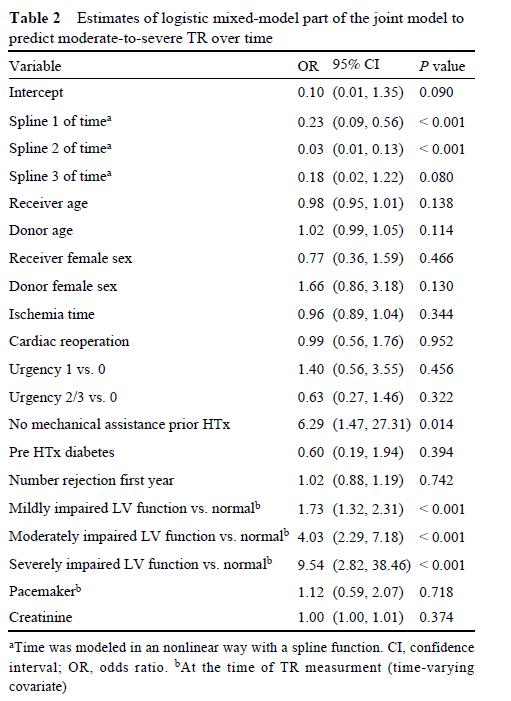 **Table 2** Estimates of logistic mixed-model part of the joint model to predict moderate-to-severe TR over time

| Variable | OR | 95% CI | *P* value |
|---|---|---|---|
| Intercept | 0.10 | (0.01, 1.35) | 0.090 |
| Spline 1 of time$^a$ | 0.23 | (0.09, 0.56) | < 0.001 |
| Spline 2 of time$^a$ | 0.03 | (0.01, 0.13) | < 0.001 |
| Spline 3 of time$^a$ | 0.18 | (0.02, 1.22) | 0.080 |
| Receiver age | 0.98 | (0.95, 1.01) | 0.138 |
| Donor age | 1.02 | (0.99, 1.05) | 0.114 |
| Receiver female sex | 0.77 | (0.36, 1.59) | 0.466 |
| Donor female sex | 1.66 | (0.86, 3.18) | 0.130 |
| Ischemia time | 0.96 | (0.89, 1.04) | 0.344 |
| Cardiac reoperation | 0.99 | (0.56, 1.76) | 0.952 |
| Urgency 1 vs. 0 | 1.40 | (0.56, 3.55) | 0.456 |
| Urgency 2/3 vs. 0 | 0.63 | (0.27, 1.46) | 0.322 |
| No mechanical assistance prior HTx | 6.29 | (1.47, 27.31) | 0.014 |
| Pre HTx diabetes | 0.60 | (0.19, 1.94) | 0.394 |
| Number rejection first year | 1.02 | (0.88, 1.19) | 0.742 |
| Mildly impaired LV function vs. normal$^b$ | 1.73 | (1.32, 2.31) | < 0.001 |
| Moderately impaired LV function vs. normal$^b$ | 4.03 | (2.29, 7.18) | < 0.001 |
| Severely impaired LV function vs. normal$^b$ | 9.54 | (2.82, 38.46) | < 0.001 |
| Pacemaker$^b$ | 1.12 | (0.59, 2.07) | 0.718 |
| Creatinine | 1.00 | (1.00, 1.01) | 0.374 |

$^a$Time was modeled in an nonlinear way with a spline function. CI, confidence interval; OR, odds ratio. $^b$At the time of TR measurment (time-varying covariate)